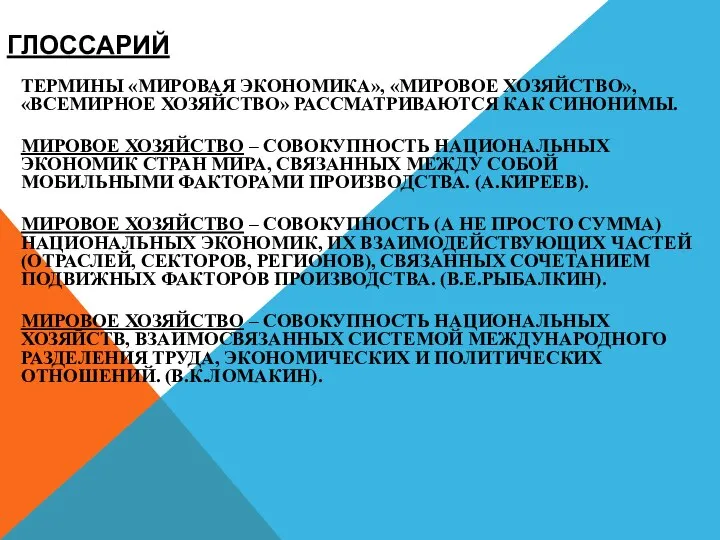 ГЛОССАРИЙ

ТЕРМИНЫ «МИРОВАЯ ЭКОНОМИКА», «МИРОВОЕ ХОЗЯЙСТВО», «ВСЕМИРНОЕ ХОЗЯЙСТВО» РАССМАТРИВАЮТСЯ КАК СИНОНИМЫ.

МИРОВОЕ ХОЗЯЙСТВО – СОВОКУПНОСТЬ НАЦИОНАЛЬНЫХ ЭКОНОМИК СТРАН МИРА, СВЯЗАННЫХ МЕЖДУ СОБОЙ МОБИЛЬНЫМИ ФАКТОРАМИ ПРОИЗВОДСТВА. (А.КИРЕЕВ).

МИРОВОЕ ХОЗЯЙСТВО – СОВОКУПНОСТЬ (А НЕ ПРОСТО СУММА) НАЦИОНАЛЬНЫХ ЭКОНОМИК, ИХ ВЗАИМОДЕЙСТВУЮЩИХ ЧАСТЕЙ (ОТРАСЛЕЙ, СЕКТОРОВ, РЕГИОНОВ), СВЯЗАННЫХ СОЧЕТАНИЕМ ПОДВИЖНЫХ ФАКТОРОВ ПРОИЗВОДСТВА. (В.Е.РЫБАЛКИН).

МИРОВОЕ ХОЗЯЙСТВО – СОВОКУПНОСТЬ НАЦИОНАЛЬНЫХ ХОЗЯЙСТВ, ВЗАИМОСВЯЗАННЫХ СИСТЕМОЙ МЕЖДУНАРОДНОГО РАЗДЕЛЕНИЯ ТРУДА, ЭКОНОМИЧЕСКИХ И ПОЛИТИЧЕСКИХ ОТНОШЕНИЙ. (В.К.ЛОМАКИН).